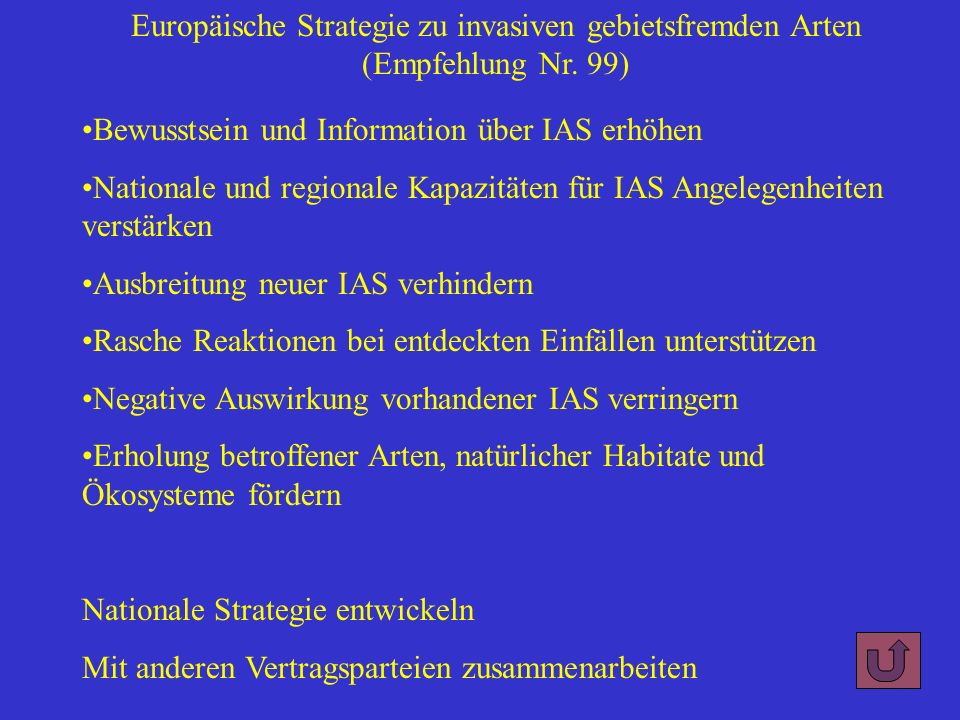 Europäische Strategie zu invasiven gebietsfremden Arten (Empfehlung Nr. 99)

•Bewusstsein und Information über IAS erhöhen

•Nationale und regionale Kapazitäten für IAS Angelegenheiten verstärken

•Ausbreitung neuer IAS verhindern

•Rasche Reaktionen bei entdeckten Einfällen unterstützen

•Negative Auswirkung vorhandener IAS verringern

•Erholung betroffener Arten, natürlicher Habitate und Ökosysteme fördern

Nationale Strategie entwickeln

Mit anderen Vertragsparteien zusammenarbeiten